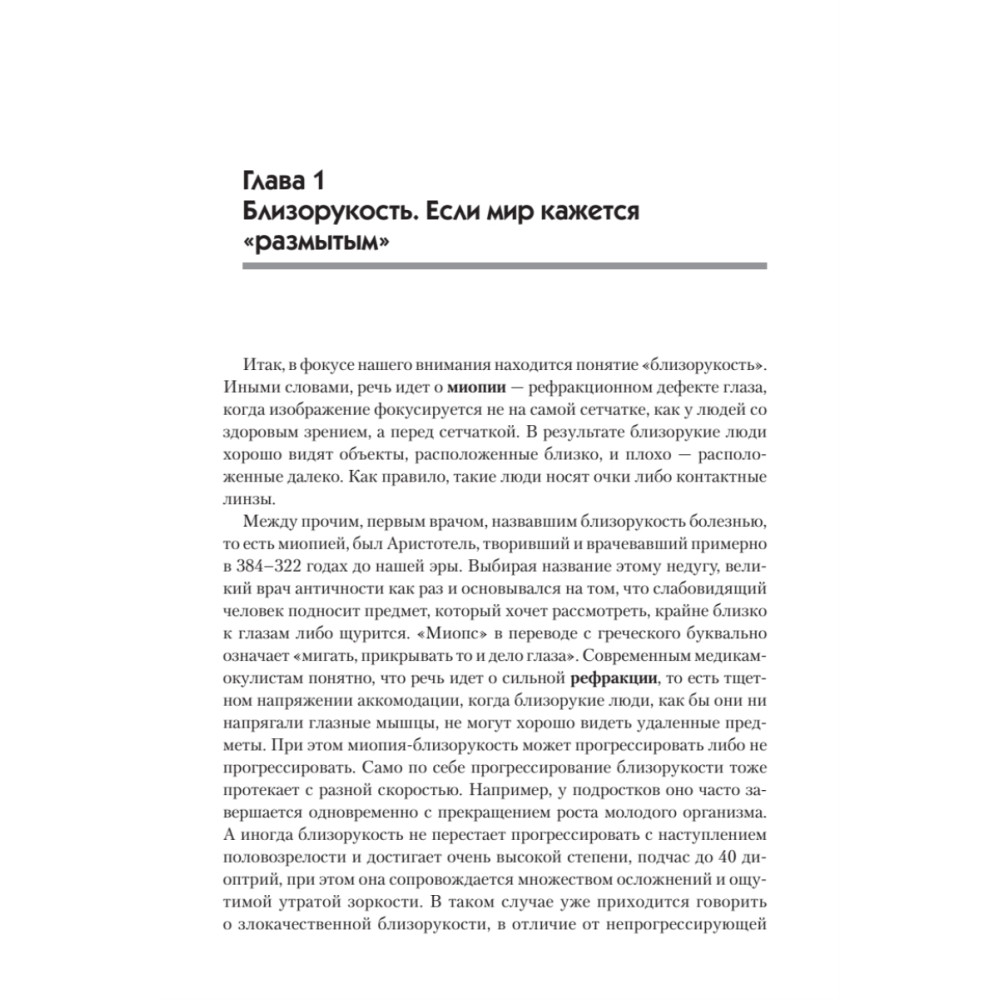 Глава 1
Близорукость. Если мир кажется «размытым»

Итак, в фокусе нашего внимания находится понятие «близорукость». Иными словами, речь идет о миопии — рефракционном дефекте глаза, когда изображение фокусируется не на самой сетчатке, как у людей со здоровым зрением, а перед сетчаткой. В результате близорукие люди хорошо видят объекты, расположенные близко, и плохо — расположенные далеко. Как правило, такие люди носят очки либо контактные линзы.

Между прочим, первым врачом, назвавшим близорукость болезнью, то есть миопией, был Аристотель, творивший и врачевавший примерно в 384–322 годах до нашей эры. Выбирая название этому недугу, великий врач античности как раз и основывался на том, что слабовидящий человек подносит предмет, который хочет рассмотреть, крайне близко к глазам либо щурится. «Миопс» в переводе с греческого буквально означает «мигать, прикрывать то и дело глаза». Современным медикам-окулистам понятно, что речь идет о сильной рефракции, то есть тщетном напряжении аккомодации, когда близорукие люди, как бы они ни напрягали глазные мышцы, не могут хорошо видеть удаленные предметы. При этом миопия-близорукость может прогрессировать либо не прогрессировать. Само по себе прогрессирование близорукости тоже протекает с разной скоростью. Например, у подростков оно часто завершается одновременно с прекращением роста молодого организма. А иногда близорукость не перестает прогрессировать с наступлением половозрелости и достигает очень высокой степени, подчас до 40 диоптрий, при этом она сопровождается множеством осложнений и ощутимой утратой зоркости. В таком случае уже приходится говорить о злокачественной близорукости, в отличие от непрогрессирующей